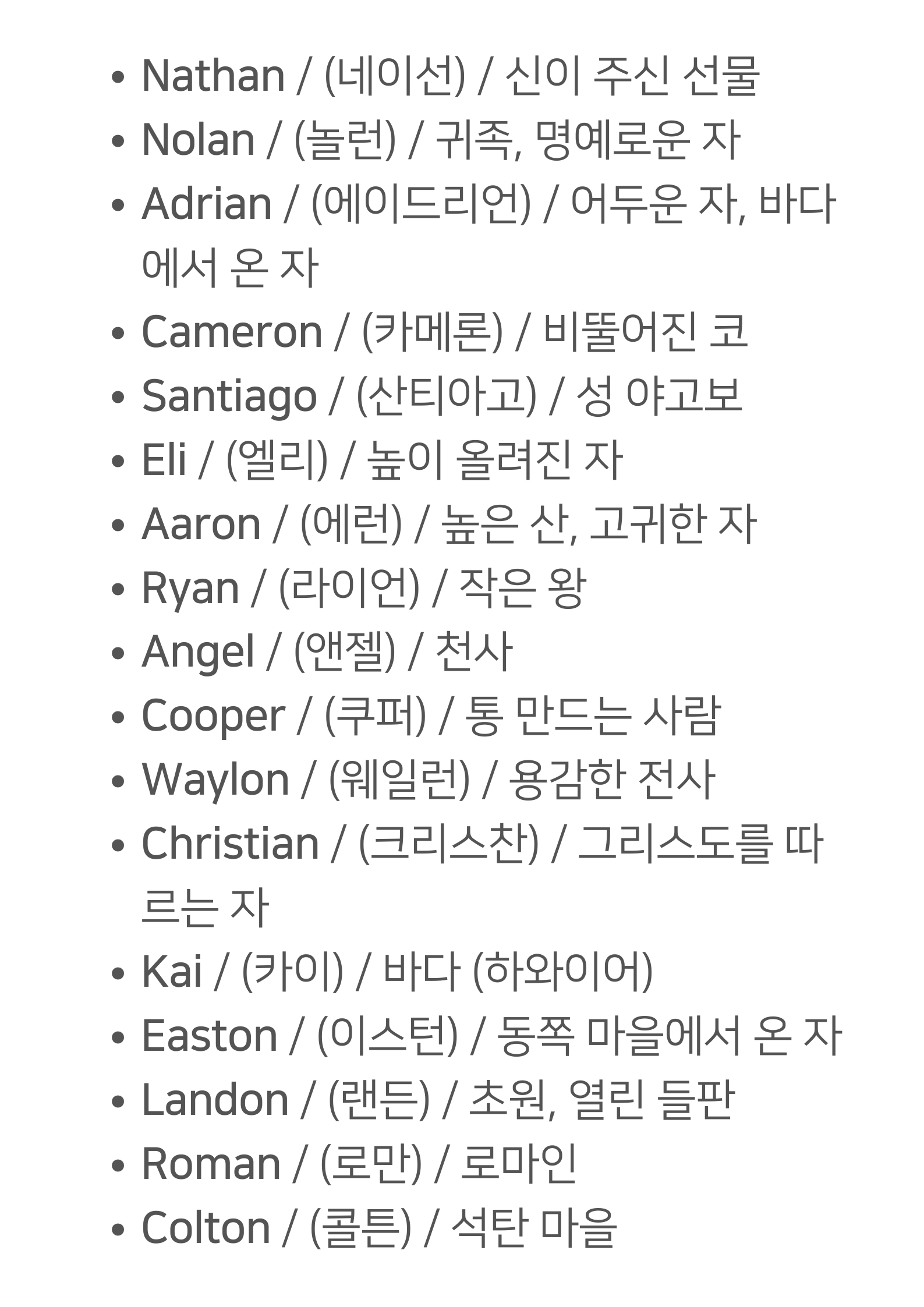 • Nathan / (네이선) / 신이 주신 선물
• Nolan / (놀런) / 귀족, 명예로운 자
• Adrian / (에이드리언) / 어두운 자, 바다에서 온 자
• Cameron / (카메론) / 비뚤어진 코
• Santiago / (산티아고) / 성 야고보
• Eli / (엘리) / 높이 올려진 자
• Aaron / (에런) / 높은 산, 고귀한 자
• Ryan / (라이언) / 작은 왕
• Angel / (앤젤) / 천사
• Cooper / (쿠퍼) / 통 만드는 사람
• Waylon / (웨일런) / 용감한 전사
• Christian / (크리스찬) / 그리스도를 따르는 자
• Kai / (카이) / 바다 (하와이어)
• Easton / (이스턴) / 동쪽 마을에서 온 자
• Landon / (랜든) / 초원, 열린 들판
• Roman / (로만) / 로마인
• Colton / (콜튼) / 석탄 마을